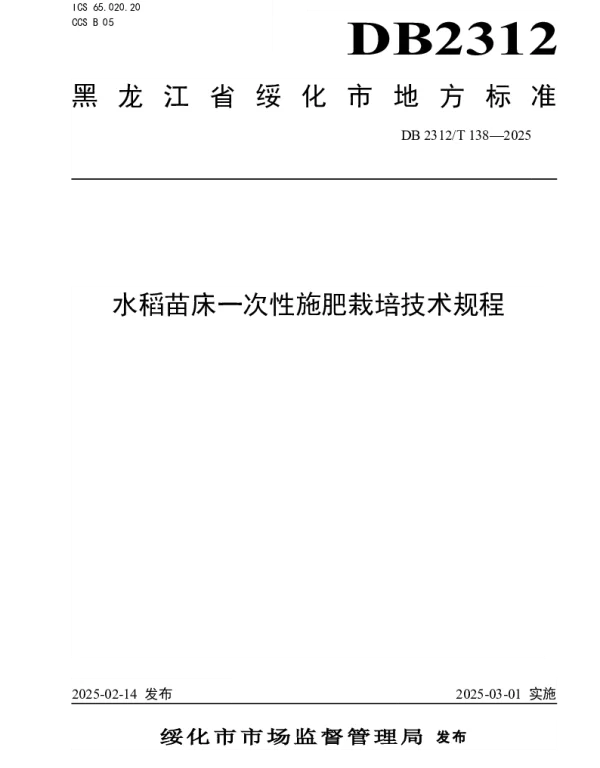 ICS 65.020.20
CCS B 05

DB2312

黑龙江省绥化市地方标准

DB 2312/T 138—2025

水稻苗床一次性施肥栽培技术规程

2025-02-14 发布

2025-03-01 实施

绥化市市场监督管理局 发布